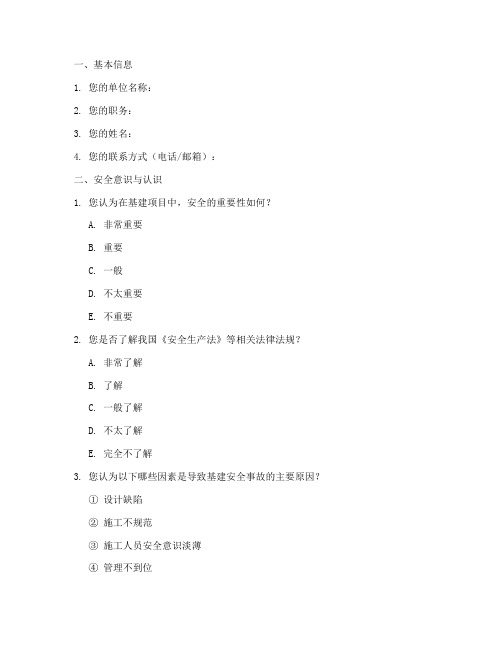 一、基本信息

1. 您的单位名称：

2. 您的职务：

3. 您的姓名：

4. 您的联系方式（电话/邮箱）：

二、安全意识与认识

1. 您认为在基建项目中，安全的重要性如何？

A. 非常重要

B. 重要

C. 一般

D. 不太重要

E. 不重要

2. 您是否了解我国《安全生产法》等相关法律法规？

A. 非常了解

B. 了解

C. 一般了解

D. 不太了解

E. 完全不了解

3. 您认为以下哪些因素是导致基建安全事故的主要原因？

① 设计缺陷

② 施工不规范

③ 施工人员安全意识淡薄

④ 管理不到位